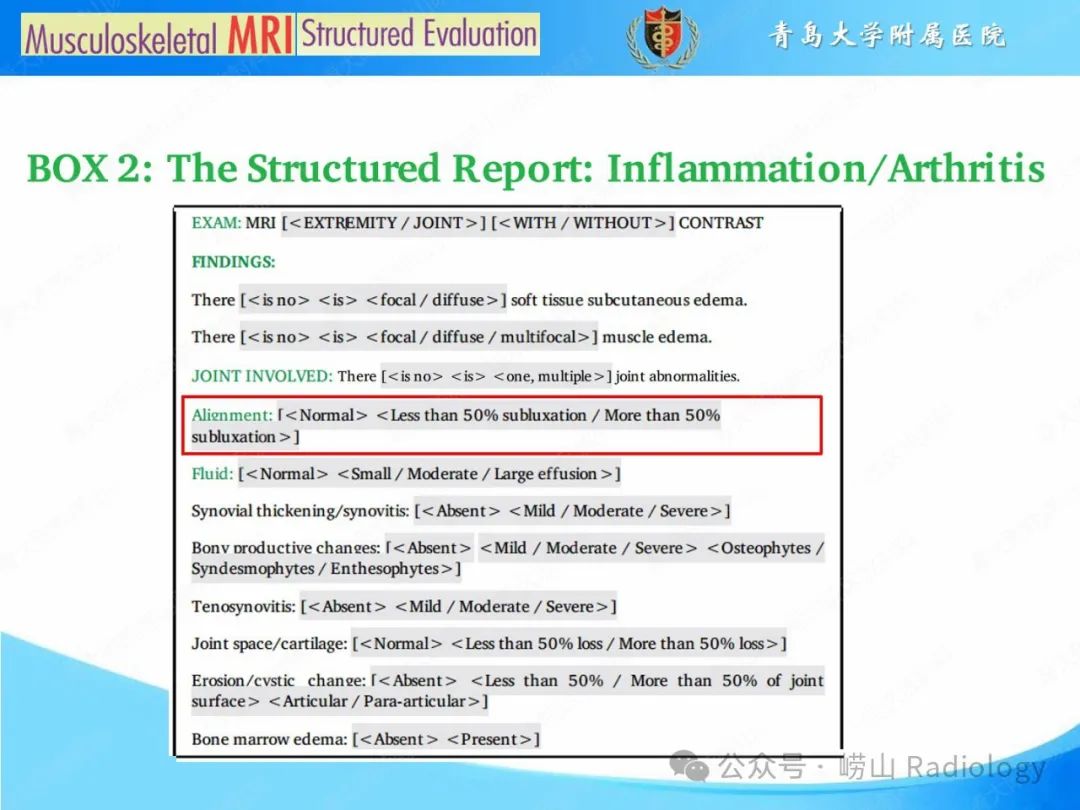 Musculoskeletal MRI Structured Evaluation

青岛大学附属医院

BOX 2: The Structured Report: Inflammation/Arthritis

EXAM: MRI [<EXTREMITY / JOINT>] [<WITH / WITHOUT>] CONTRAST

FINDINGS:

There [<is no> <is> <focal / diffuse>] soft tissue subcutaneous edema.

There [<is no> <is> <focal / diffuse / multifocal>] muscle edema.

JOINT INVOLVED: There [<is no> <is> <one, multiple>] joint abnormalities.

Alignment: [<Normal> <Less than 50% subluxation / More than 50% subluxation>]

Fluid: [<Normal> <Small / Moderate / Large effusion>]

Synovial thickening/synovitis: [<Absent> <Mild / Moderate / Severe>]

Bony productive changes: [<Absent> <Mild / Moderate / Severe> <Osteophytes / Syndesmophytes / Enthesophytes>]

Tenosynovitis: [<Absent> <Mild / Moderate / Severe>]

Joint space/cartilage: [<Normal> <Less than 50% loss / More than 50% loss>]

Erosion/cystic change: [<Absent> <Less than 50% / More than 50% of joint surface> <Articular / Para-articular>]

Bone marrow edema: [<Absent> <Present>]

公众号 · 崂山 Radiology